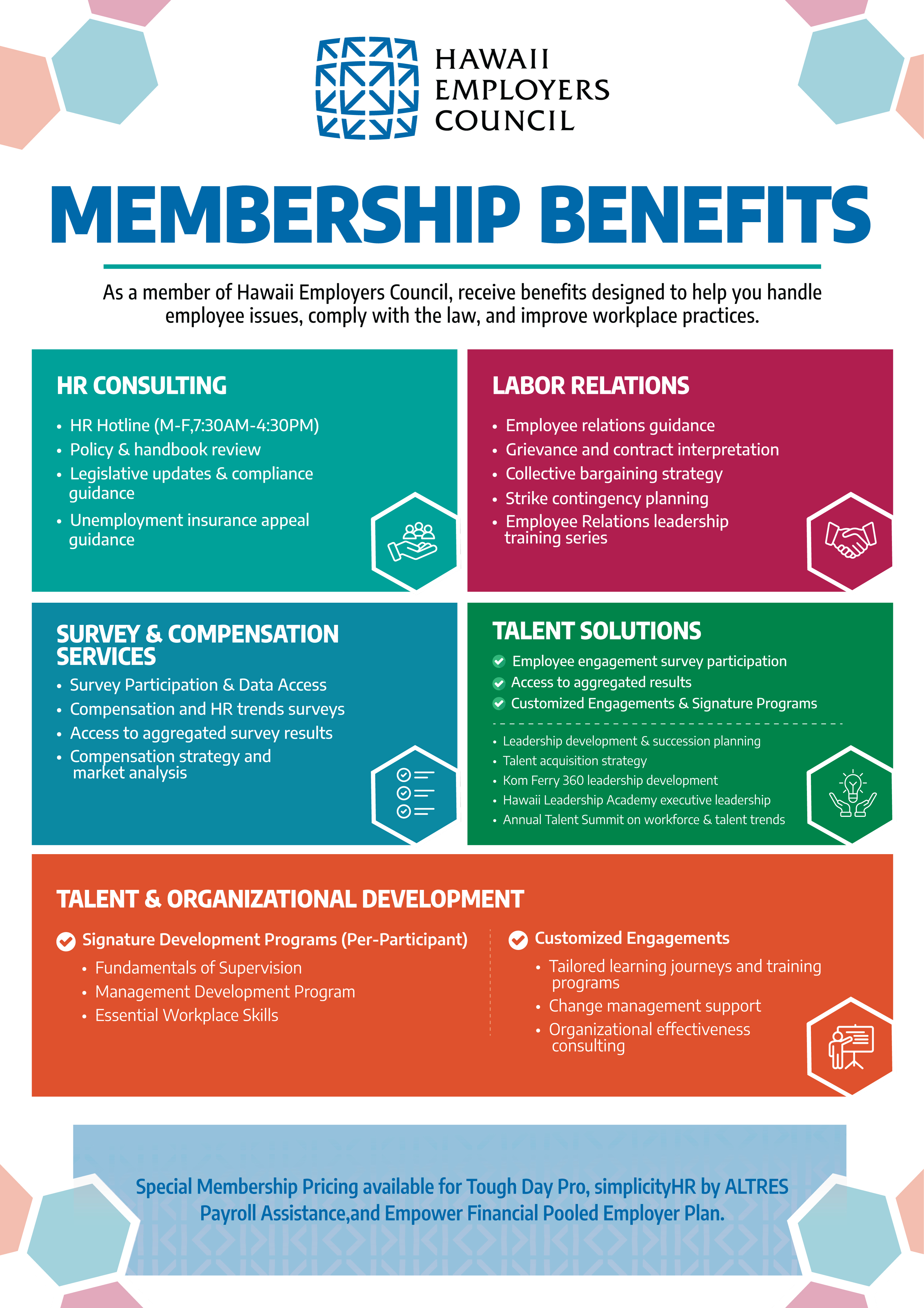 HAWAII EMPLOYERS COUNCIL

MEMBERSHIP BENEFITS

As a member of Hawaii Employers Council, receive benefits designed to help you handle employee issues, comply with the law, and improve workplace practices.

HR CONSULTING

• HR Hotline (M-F,7:30AM-4:30PM)
• Policy & handbook review
• Legislative updates & compliance guidance
• Unemployment insurance appeal guidance

LABOR RELATIONS

• Employee relations guidance
• Grievance and contract interpretation
• Collective bargaining strategy
• Strike contingency planning
• Employee Relations leadership training series

SURVEY & COMPENSATION SERVICES

• Survey Participation & Data Access
• Compensation and HR trends surveys
• Access to aggregated survey results
• Compensation strategy and market analysis

TALENT SOLUTIONS

Employee engagement survey participation
Access to aggregated results
Customized Engagements & Signature Programs

• Leadership development & succession planning
• Talent acquisition strategy
• Kom Ferry 360 leadership development
• Hawaii Leadership Academy executive leadership
• Annual Talent Summit on workforce & talent trends

TALENT & ORGANIZATIONAL DEVELOPMENT

Signature Development Programs (Per-Participant)
• Fundamentals of Supervision
• Management Development Program
• Essential Workplace Skills

Customized Engagements
• Tailored learning journeys and training programs
• Change management support
• Organizational effectiveness consulting

Special Membership Pricing available for Tough Day Pro, simplicityHR by ALTRES Payroll Assistance,and Empower Financial Pooled Employer Plan.